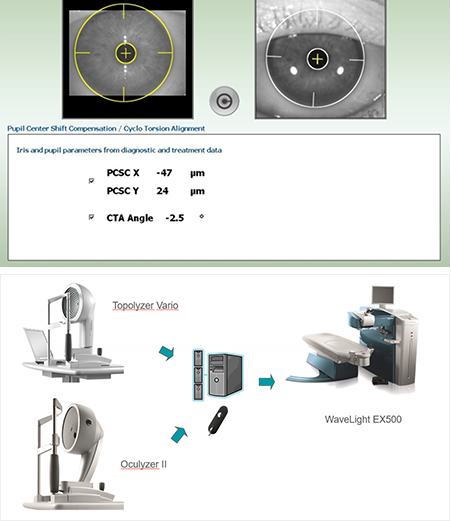 Pupil Center Shift Compensation / Cyclo Torsion Alignment

Iris and pupil parameters from diagnostic and treatment data

PCSC X -47 µm
PCSC Y 24 µm

CTA Angle -2.5 °

Topolyzer Vario

Oculyzer II

WaveLight EX500